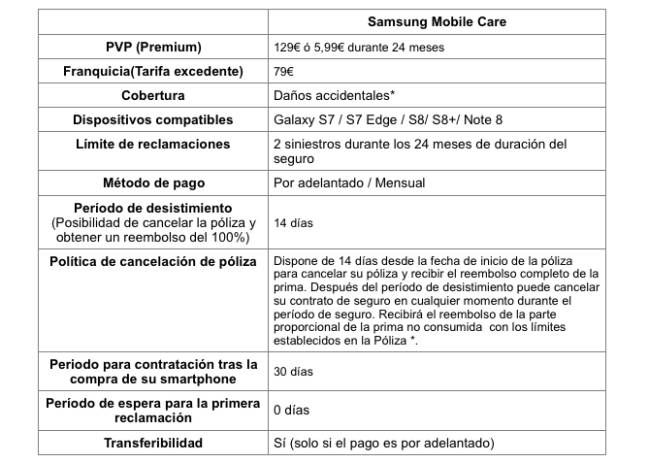 | | Samsung Mobile Care |
|---|---|
| PVP (Premium) | 129€ ó 5,99€ durante 24 meses |
| Franquicia(Tarifa excedente) | 79€ |
| Cobertura | Daños accidentales* |
| Dispositivos compatibles | Galaxy S7 / S7 Edge / S8/ S8+/ Note 8 |
| Límite de reclamaciones | 2 siniestros durante los 24 meses de duración del seguro |
| Método de pago | Por adelantado / Mensual |
| Período de desistimiento (Posibilidad de cancelar la póliza y obtener un reembolso del 100%) | 14 días |
| Política de cancelación de póliza | Dispone de 14 días desde la fecha de inicio de la póliza para cancelar su póliza y recibir el reembolso completo de la prima. Después del período de desistimiento puede cancelar su contrato de seguro en cualquier momento durante el período de seguro. Recibirá el reembolso de la parte proporcional de la prima no consumida con los límites establecidos en la Póliza *. |
| Periodo para contratación tras la compra de su smartphone | 30 días |
| Período de espera para la primera reclamación | 0 días |
| Transferibilidad | Sí (solo si el pago es por adelantado) |